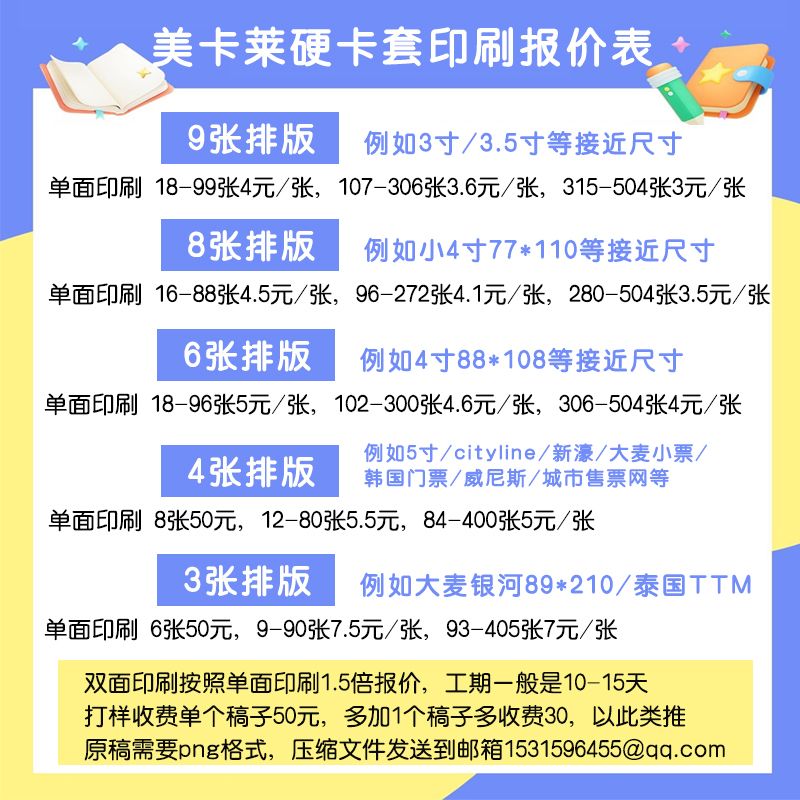 美卡莱硬卡套印刷报价表

9张排版 例如3寸/3.5寸等接近尺寸

单面印刷 18-99张4元/张，107-306张3.6元/张，315-504张3元/张

8张排版 例如小4寸77*110等接近尺寸

单面印刷 16-88张4.5元/张，96-272张4.1元/张，280-504张3.5元/张

6张排版 例如4寸88*108等接近尺寸

单面印刷 18-96张5元/张，102-300张4.6元/张，306-504张4元/张

4张排版 例如5寸/cityline/新濠/大麦小票/韩国门票/威尼斯/城市售票网等

单面印刷 8张50元，12-80张5.5元，84-400张5元/张

3张排版 例如大麦银河89*210/泰国TTM

单面印刷 6张50元，9-90张7.5元/张，93-405张7元/张

双面印刷按照单面印刷1.5倍报价，工期一般是10-15天
打样收费单个稿子50元，多加1个稿子多收费30，以此类推
原稿需要png格式，压缩文件发送到邮箱1531596455@qq.com